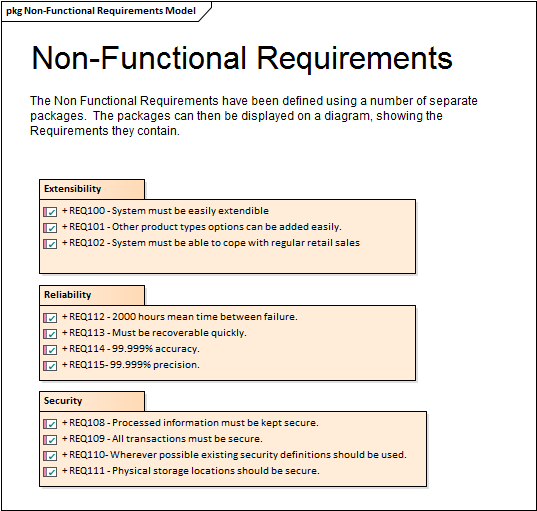 pkg Non-Functional Requirements Model

Non-Functional Requirements

The Non Functional Requirements have been defined using a number of separate packages. The packages can then be displayed on a diagram, showing the Requirements they contain.

Extensibility

+ REQ100 - System must be easily extendible
+ REQ101 - Other product types options can be added easily.
+ REQ102 - System must be able to cope with regular retail sales

Reliability

+ REQ112 - 2000 hours mean time between failure.
+ REQ113 - Must be recoverable quickly.
+ REQ114 - 99.999% accuracy.
+ REQ115- 99.999% precision.

Security

+ REQ108 - Processed information must be kept secure.
+ REQ109 - All transactions must be secure.
+ REQ110- Wherever possible existing security definitions should be used.
+ REQ111 - Physical storage locations should be secure.